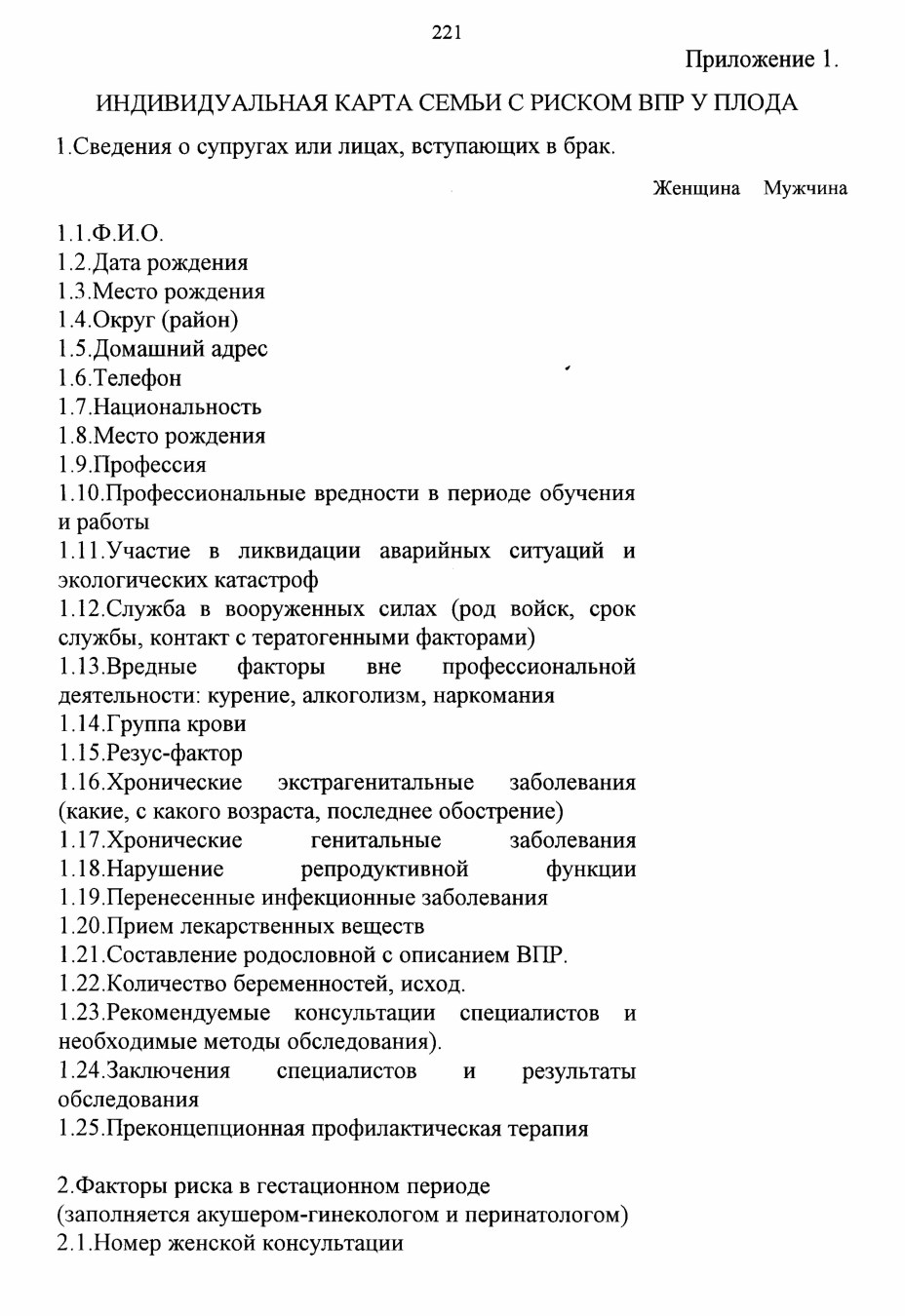 221

Приложение 1.

ИНДИВИДУАЛЬНАЯ КАРТА СЕМЬИ С РИСКОМ ВПР У ПЛОДА

1.Сведения о супругах или лицах, вступающих в брак.

Женщина Мужчина

1.1.Ф.И.О.
1.2.Дата рождения
1.3.Место рождения
1.4.Округ (район)
1.5.Домашний адрес
1.6.Телефон
1.7.Национальность
1.8.Место рождения
1.9.Профессия
1.10.Профессиональные вредности в периоде обучения и работы
1.11.Участие в ликвидации аварийных ситуаций и экологических катастроф
1.12.Служба в вооруженных силах (род войск, срок службы, контакт с тератогенными факторами)
1.13.Вредные факторы вне профессиональной деятельности: курение, алкоголизм, наркомания
1.14.Группа крови
1.15.Резус-фактор
1.16.Хронические экстрагенитальные заболевания (какие, с какого возраста, последнее обострение)
1.17.Хронические генитальные заболевания
1.18.Нарушение репродуктивной функции
1.19.Перенесенные инфекционные заболевания
1.20.Прием лекарственных веществ
1.21.Составление родословной с описанием ВПР.
1.22.Количество беременностей, исход.
1.23.Рекомендуемые консультации специалистов и необходимые методы обследования).
1.24.Заключения специалистов и результаты обследования
1.25.Преконцепционная профилактическая терапия

2.Факторы риска в гестационном периоде
(заполняется акушером-гинекологом и перинатологом)
2.1.Номер женской консультации